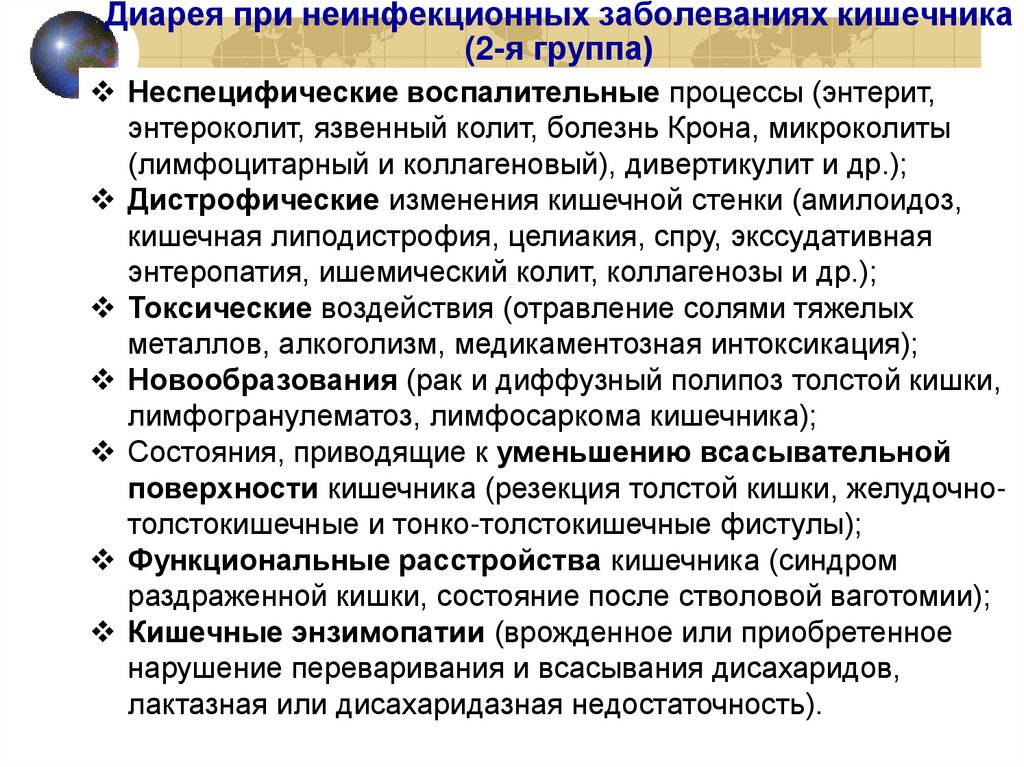 Диарея при неинфекционных заболеваниях кишечника (2-я группа)

❖ Неспецифические воспалительные процессы (энтерит, энтероколит, язвенный колит, болезнь Крона, микроколиты (лимфоцитарный и коллагеновый), дивертикулит и др.);
❖ Дистрофические изменения кишечной стенки (амилоидоз, кишечная липодистрофия, целиакия, спру, экссудативная энтеропатия, ишемический колит, коллагенозы и др.);
❖ Токсические воздействия (отравление солями тяжелых металлов, алкоголизм, медикаментозная интоксикация);
❖ Новообразования (рак и диффузный полипоз толстой кишки, лимфогранулематоз, лимфосаркома кишечника);
❖ Состояния, приводящие к уменьшению всасывательной поверхности кишечника (резекция толстой кишки, желудочно-толстокишечные и тонко-толстокишечные фистулы);
❖ Функциональные расстройства кишечника (синдром раздраженной кишки, состояние после стволовой ваготомии);
❖ Кишечные энзимопатии (врожденное или приобретенное нарушение переваривания и всасывания дисахаридов, лактазная или дисахаридазная недостаточность).